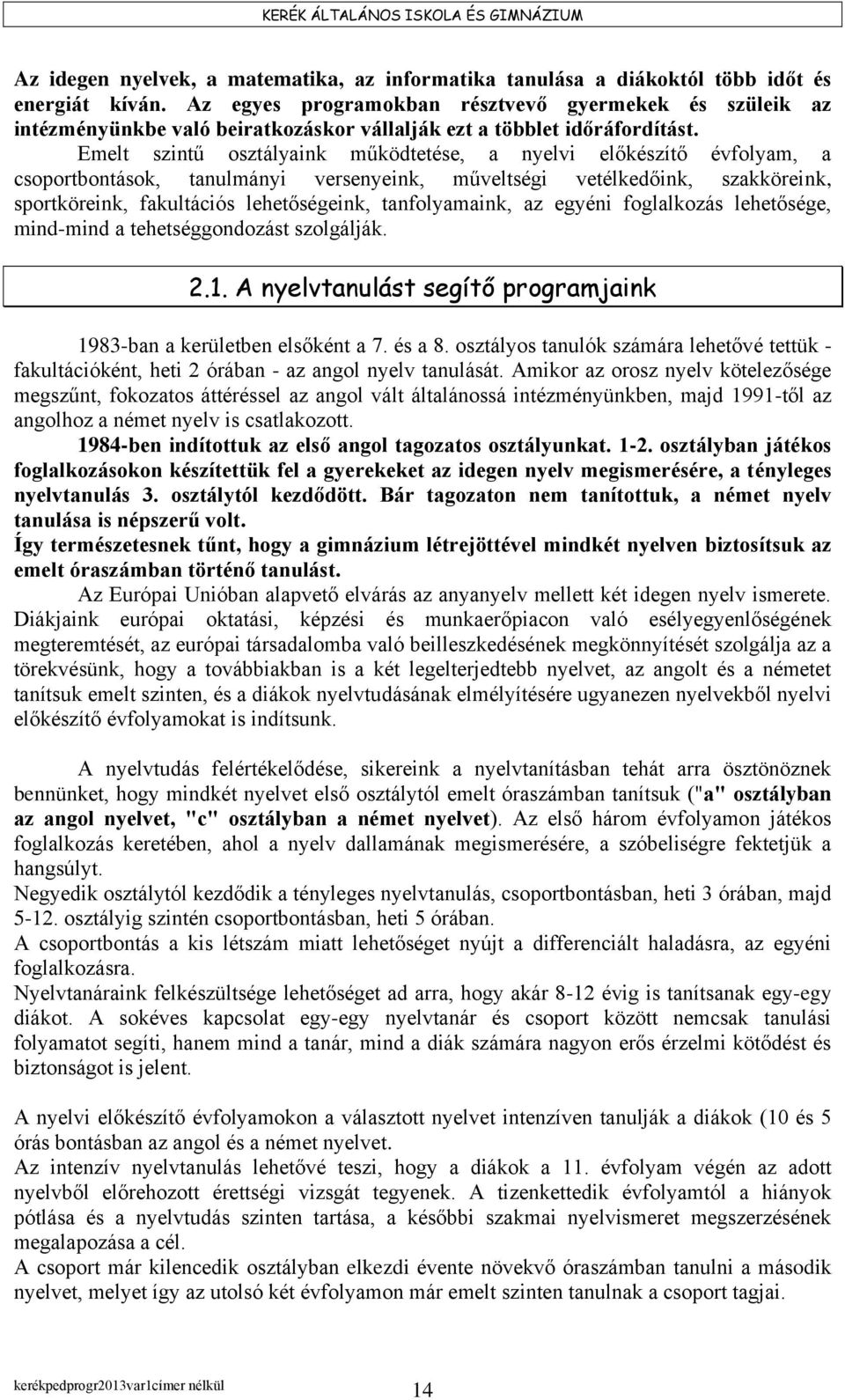 KERÉK ÁLTALÁNOS ISKOLA ÉS GIMNÁZIUM

Az idegen nyelvek, a matematika, az informatika tanulása a diákoktól több időt és energiát kíván. Az egyes programokban résztvevő gyermekek és szüleik az intézményünkbe való beiratkozáskor vállalják ezt a többlet időráfordítást.

Emelt szintű osztályaink működtetése, a nyelvi előkészítő évfolyam, a csoportbontások, tanulmányi versenyeink, műveltségi vetélkedőink, szakköreink, sportköreink, fakultációs lehetőségeink, tanfolyamaink, az egyéni foglalkozás lehetősége, mind-mind a tehetséggondozást szolgálják.

2.1. A nyelvtanulást segítő programjaink

1983-ban a kerületben elsőként a 7. és a 8. osztályos tanulók számára lehetővé tettük - fakultációként, heti 2 órában - az angol nyelv tanulását. Amikor az orosz nyelv kötelezősége megszűnt, fokozatos áttéréssel az angol vált általánossá intézményünkben, majd 1991-től az angolhoz a német nyelv is csatlakozott.

1984-ben indítottuk az első angol tagozatos osztályunkat. 1-2. osztályban játékos foglalkozásokon készítettük fel a gyerekeket az idegen nyelv megismerésére, a tényleges nyelvtanulás 3. osztálytól kezdődött. Bár tagozaton nem tanítottuk, a német nyelv tanulása is népszerű volt.

Így természetesnek tűnt, hogy a gimnázium létrejöttével mindkét nyelven biztosítsuk az emelt óraszámban történő tanulást.

Az Európai Unióban alapvető elvárás az anyanyelv mellett két idegen nyelv ismerete. Diákjaink európai oktatási, képzési és munkaerőpiacon való esélyegyenlőségének megteremtését, az európai társadalomba való beilleszkedésének megkönnyítését szolgálja az a törekvésünk, hogy a továbbiakban is a két legelterjedtebb nyelvet, az angolt és a németet tanítsuk emelt szinten, és a diákok nyelvtudásának elmélyítésére ugyanezen nyelvekből nyelvi előkészítő évfolyamokat is indítsunk.

A nyelvtudás felértékelődése, sikereink a nyelvtanításban tehát arra ösztönöznek bennünket, hogy mindkét nyelvet első osztálytól emelt óraszámban tanítsuk ("a" osztályban az angol nyelvet, "c" osztályban a német nyelvet). Az első három évfolyamon játékos foglalkozás keretében, ahol a nyelv dallamának megismerésére, a szóbeliségre fektetjük a hangsúlyt.

Negyedik osztálytól kezdődik a tényleges nyelvtanulás, csoportbontásban, heti 3 órában, majd 5-12. osztályig szintén csoportbontásban, heti 5 órában.

A csoportbontás a kis létszám miatt lehetőséget nyújt a differenciált haladásra, az egyéni foglalkozásra.

Nyelvtanáraink felkészültsége lehetőséget ad arra, hogy akár 8-12 évig is tanítsanak egy-egy diákot. A sokéves kapcsolat egy-egy nyelvtanár és csoport között nemcsak tanulási folyamatot segíti, hanem mind a tanár, mind a diák számára nagyon erős érzelmi kötődést és biztonságot is jelent.

A nyelvi előkészítő évfolyamokon a választott nyelvet intenzíven tanulják a diákok (10 és 5 órás bontásban az angol és a német nyelvet.

Az intenzív nyelvtanulás lehetővé teszi, hogy a diákok a 11. évfolyam végén az adott nyelvből előrehozott érettségi vizsgát tegyenek. A tizenkettedik évfolyamtól a hiányok pótlása és a nyelvtudás szinten tartása, a későbbi szakmai nyelvismeret megszerzésének megalapozása a cél.

A csoport már kilencedik osztályban elkezdi évente növekvő óraszámban tanulni a második nyelvet, melyet így az utolsó két évfolyamon már emelt szinten tanulnak a csoport tagjai.

kerékpedprogr2013var1címer nélkül
14